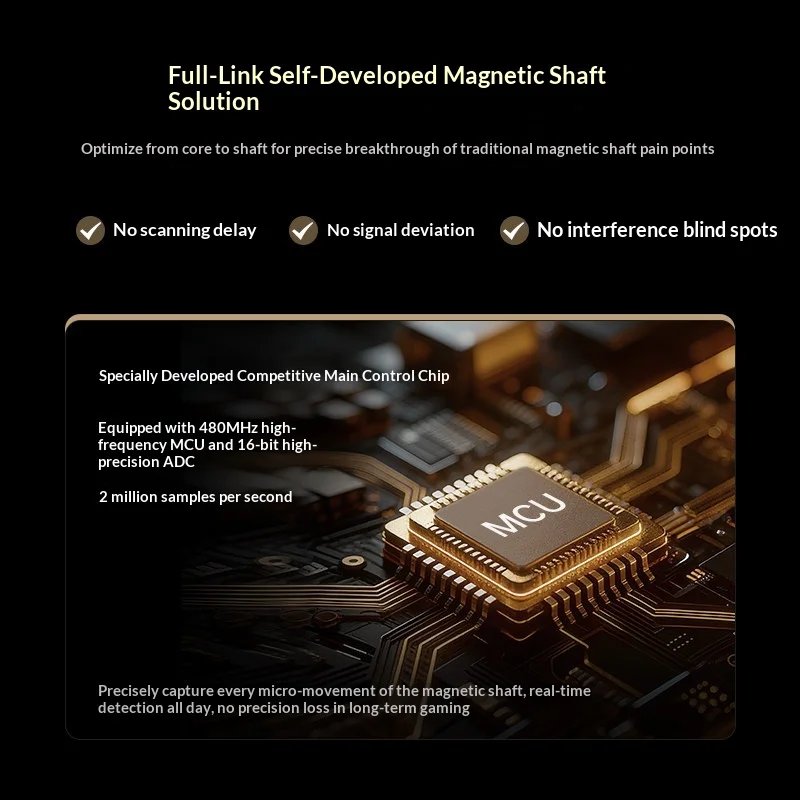 Full-Link Self-Developed Magnetic Shaft Solution

Optimize from core to shaft for precise breakthrough of traditional magnetic shaft pain points

No scanning delay

No signal deviation

No interference blind spots

Specially Developed Competitive Main Control Chip

Equipped with 480MHz high-frequency MCU and 16-bit high-precision ADC

2 million samples per second

MCU

Precisely capture every micro-movement of the magnetic shaft, real-time detection all day, no precision loss in long-term gaming